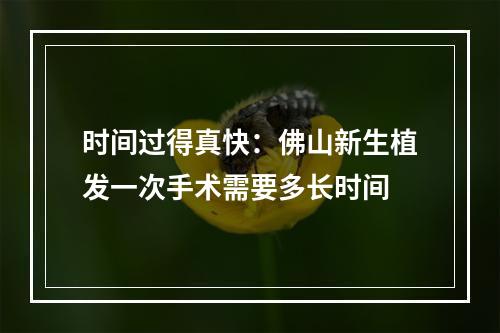 时间过得真快：佛山新生植发一次手术需要多长时间